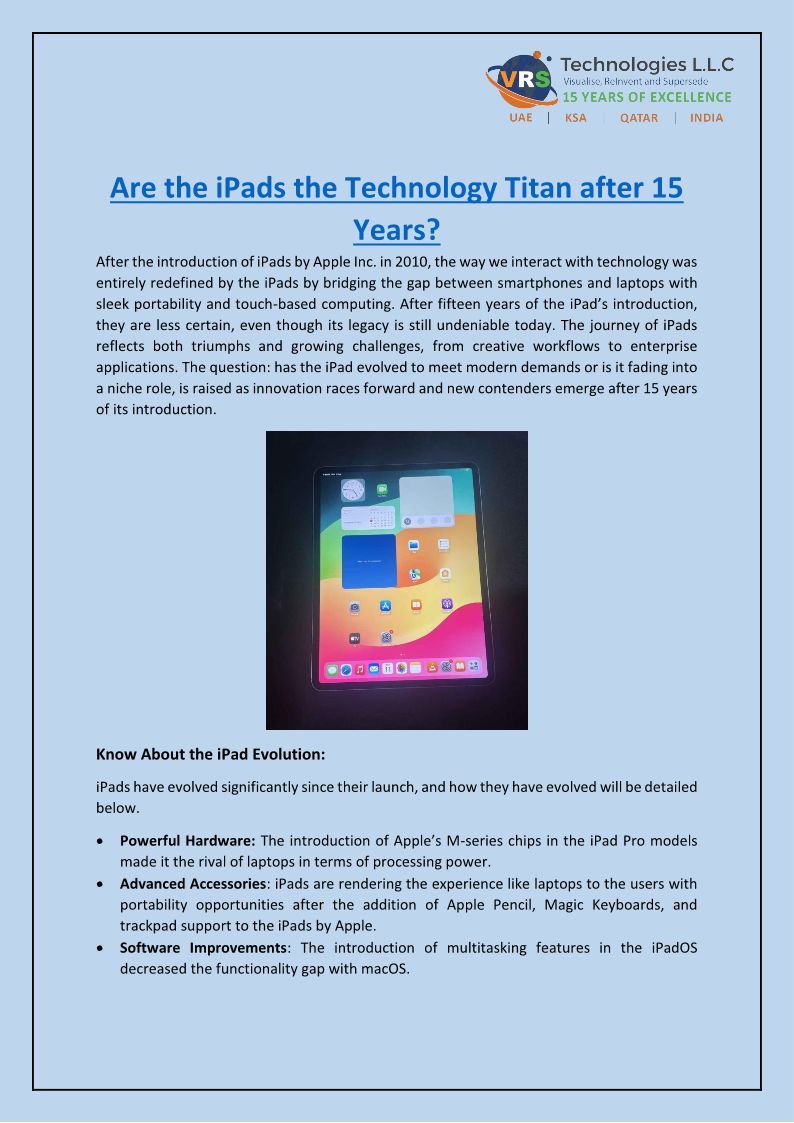 VRS Technologies L.L.C
Visualise, Reinvent and Supersede
15 YEARS OF EXCELLENCE
UAE | KSA | QATAR | INDIA

Are the iPads the Technology Titan after 15 Years?

After the introduction of iPads by Apple Inc. in 2010, the way we interact with technology was entirely redefined by the iPads by bridging the gap between smartphones and laptops with sleek portability and touch-based computing. After fifteen years of the iPad's introduction, they are less certain, even though its legacy is still undeniable today. The journey of iPads reflects both triumphs and growing challenges, from creative workflows to enterprise applications. The question: has the iPad evolved to meet modern demands or is it fading into a niche role, is raised as innovation races forward and new contenders emerge after 15 years of its introduction.

Know About the iPad Evolution:

iPads have evolved significantly since their launch, and how they have evolved will be detailed below.

• Powerful Hardware: The introduction of Apple's M-series chips in the iPad Pro models made it the rival of laptops in terms of processing power.
• Advanced Accessories: iPads are rendering the experience like laptops to the users with portability opportunities after the addition of Apple Pencil, Magic Keyboards, and trackpad support to the iPads by Apple.
• Software Improvements: The introduction of multitasking features in the iPadOS decreased the functionality gap with macOS.